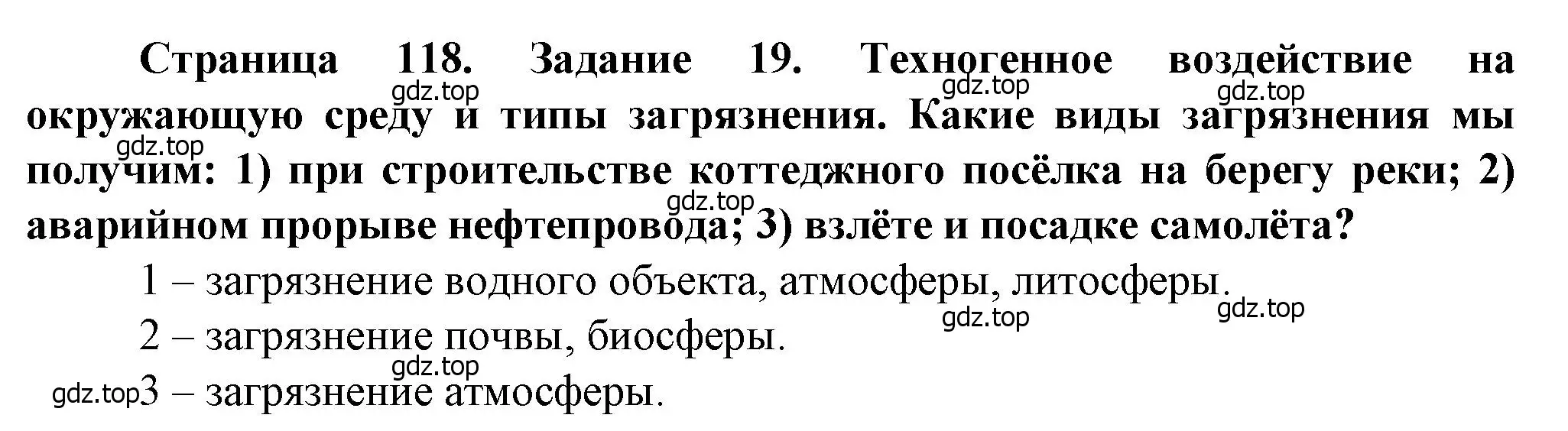 Страница 118. Задание 19. Техногенное воздействие на окружающую среду и типы загрязнения. Какие виды загрязнения мы получим: 1) при строительстве коттеджного посёлка на берегу реки; 2) аварийном прорыве нефтепровода; 3) взлёте и посадке самолёта?

gdz.top gdz.top gdz.top gdz.top gdz.top

1 – загрязнение водного объекта, атмосферы, литосферы.

gdz.top gdz.top

2 – загрязнение почвы, биосферы.

gdz.top

gdz.top 3 – загрязнение атмосферы.